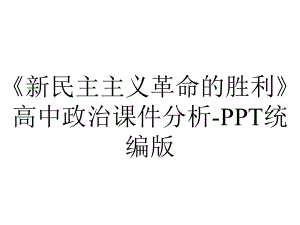 《新民主主义革命的胜利》高中政治课件分析-PPT统编版